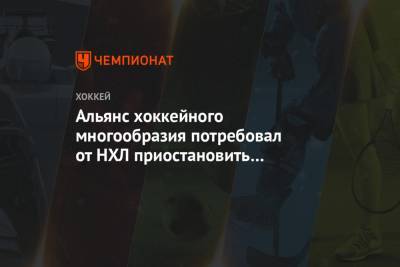 ЧЕМПИОНАТ

ХОККЕЙ

Альянс хоккейного многообразия потребовал от НХЛ приостановить...